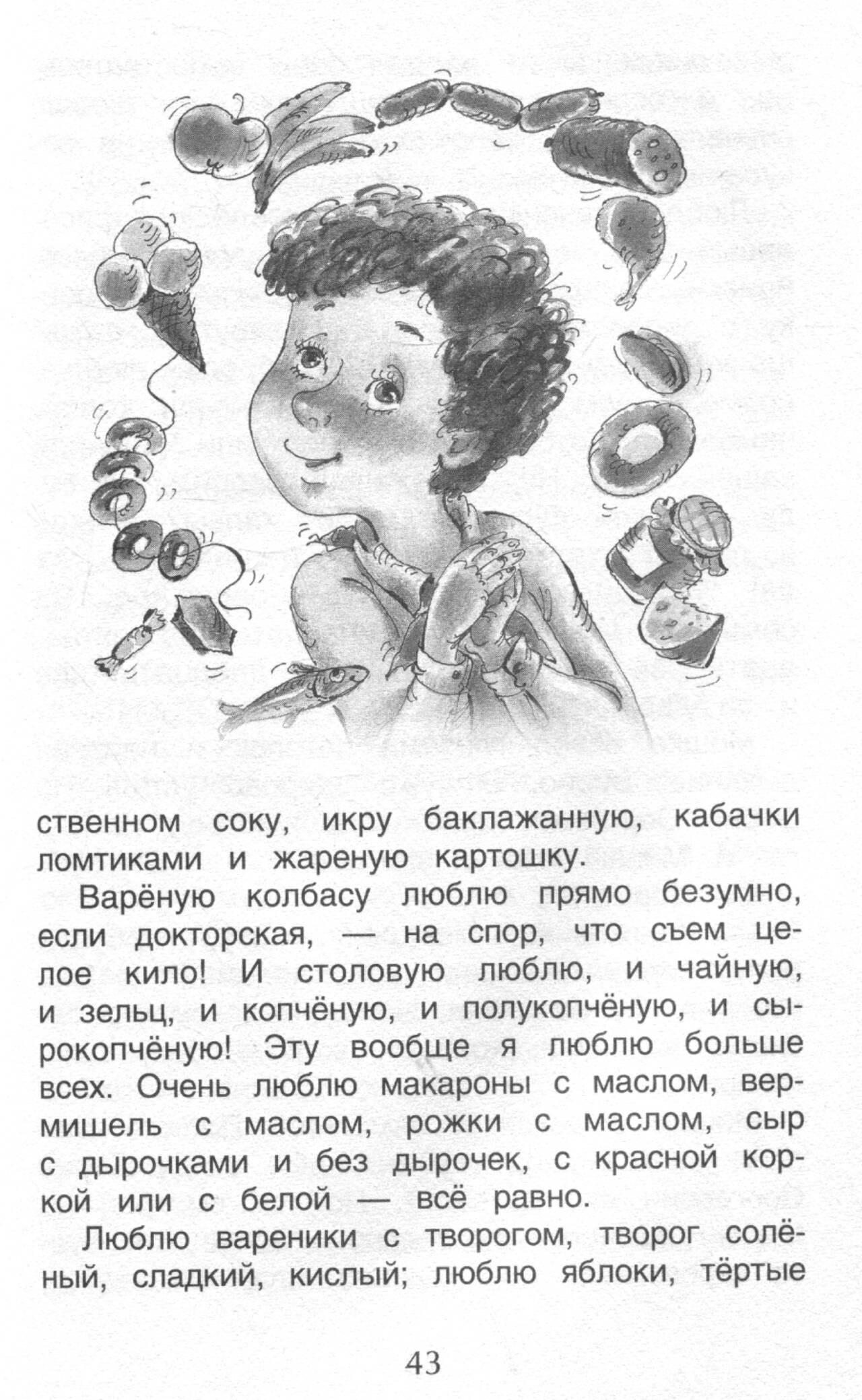 ственном соку, икру баклажанную, кабачки ломтиками и жареную картошку.

Варёную колбасу люблю прямо безумно, если докторская, — на спор, что съем целое кило! И столовую люблю, и чайную, и зельц, и копчёную, и полукопчёную, и сырокопчёную! Эту вообще я люблю больше всех. Очень люблю макароны с маслом, вермишель с маслом, рожки с маслом, сыр с дырочками и без дырочек, с красной коркой или с белой — всё равно.

Люблю вареники с творогом, творог солёный, сладкий, кислый; люблю яблоки, тёртые

43